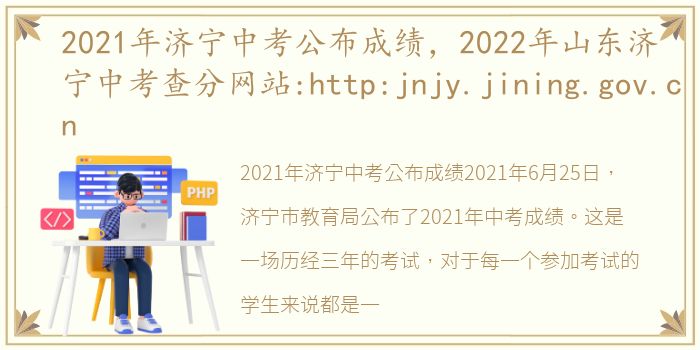 2021年济宁中考公布成绩，2022年山东济宁中考查分网站:http:jnjy.jining.gov.cn

PHP

</>

2021年济宁中考公布成绩2021年6月25日，济宁市教育局公布了2021年中考成绩。这是一场历经三年的考试，对于每一个参加考试的学生来说都是一